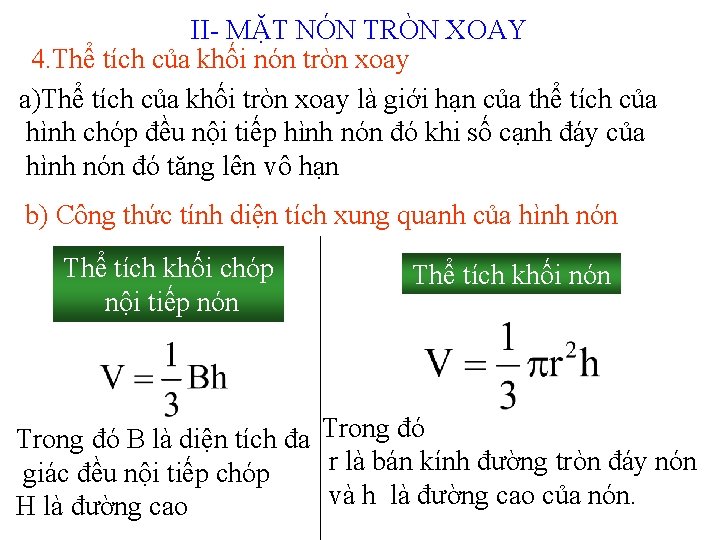 II- MẶT NÓN TRÒN XOAY

4.Thể tích của khối nón tròn xoay

a)Thể tích của khối tròn xoay là giới hạn của thể tích của hình chóp đều nội tiếp hình nón đó khi số cạnh đáy của hình nón đó tăng lên vô hạn

b) Công thức tính diện tích xung quanh của hình nón

Thể tích khối chóp nội tiếp nón

$V = \frac{1}{3}Bh$

Trong đó B là diện tích đa giác đều nội tiếp chóp
H là đường cao

Thể tích khối nón

$V = \frac{1}{3}\pi r^2 h$

Trong đó
r là bán kính đường tròn đáy nón
và h là đường cao của nón.